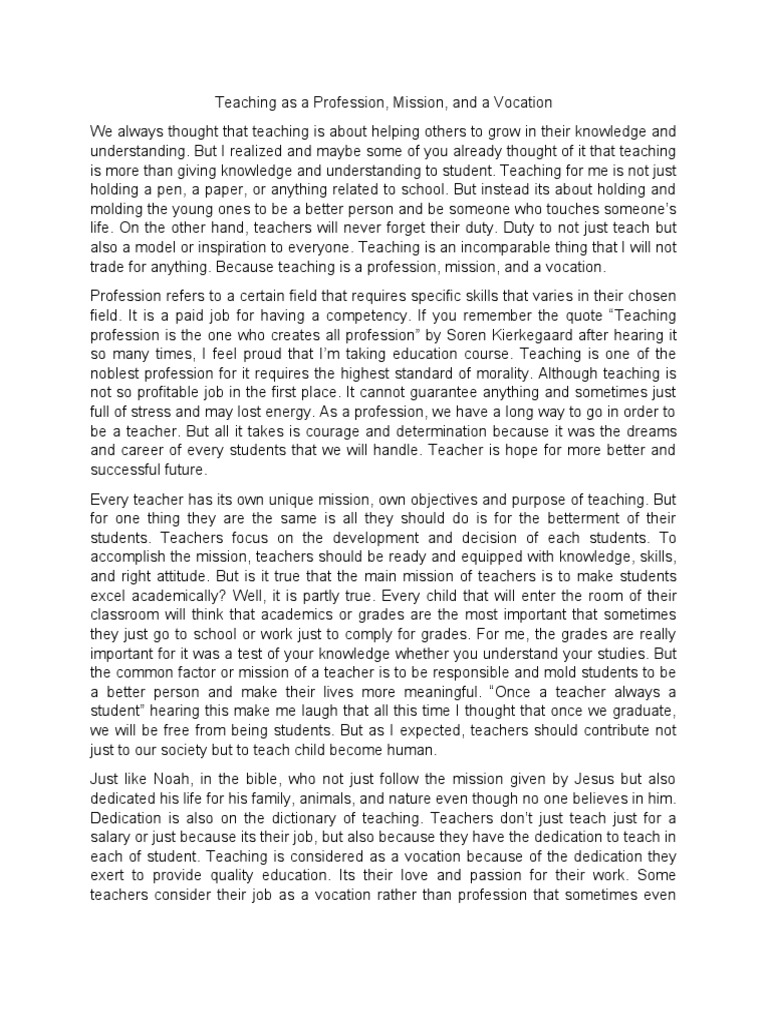 Teaching as a Profession, Mission, and a Vocation

We always thought that teaching is about helping others to grow in their knowledge and understanding. But I realized and maybe some of you already thought of it that teaching is more than giving knowledge and understanding to student. Teaching for me is not just holding a pen, a paper, or anything related to school. But instead its about holding and molding the young ones to be a better person and be someone who touches someone's life. On the other hand, teachers will never forget their duty. Duty to not just teach but also a model or inspiration to everyone. Teaching is an incomparable thing that I will not trade for anything. Because teaching is a profession, mission, and a vocation.

Profession refers to a certain field that requires specific skills that varies in their chosen field. It is a paid job for having a competency. If you remember the quote "Teaching profession is the one who creates all profession" by Soren Kierkegaard after hearing it so many times, I feel proud that I'm taking education course. Teaching is one of the noblest profession for it requires the highest standard of morality. Although teaching is not so profitable job in the first place. It cannot guarantee anything and sometimes just full of stress and may lost energy. As a profession, we have a long way to go in order to be a teacher. But all it takes is courage and determination because it was the dreams and career of every students that we will handle. Teacher is hope for more better and successful future.

Every teacher has its own unique mission, own objectives and purpose of teaching. But for one thing they are the same is all they should do is for the betterment of their students. Teachers focus on the development and decision of each students. To accomplish the mission, teachers should be ready and equipped with knowledge, skills, and right attitude. But is it true that the main mission of teachers is to make students excel academically? Well, it is partly true. Every child that will enter the room of their classroom will think that academics or grades are the most important that sometimes they just go to school or work just to comply for grades. For me, the grades are really important for it was a test of your knowledge whether you understand your studies. But the common factor or mission of a teacher is to be responsible and mold students to be a better person and make their lives more meaningful. "Once a teacher always a student" hearing this make me laugh that all this time I thought that once we graduate, we will be free from being students. But as I expected, teachers should contribute not just to our society but to teach child become human.

Just like Noah, in the bible, who not just follow the mission given by Jesus but also dedicated his life for his family, animals, and nature even though no one believes in him. Dedication is also on the dictionary of teaching. Teachers don't just teach just for a salary or just because its their job, but also because they have the dedication to teach in each of student. Teaching is considered as a vocation because of the dedication they exert to provide quality education. Its their love and passion for their work. Some teachers consider their job as a vocation rather than profession that sometimes even